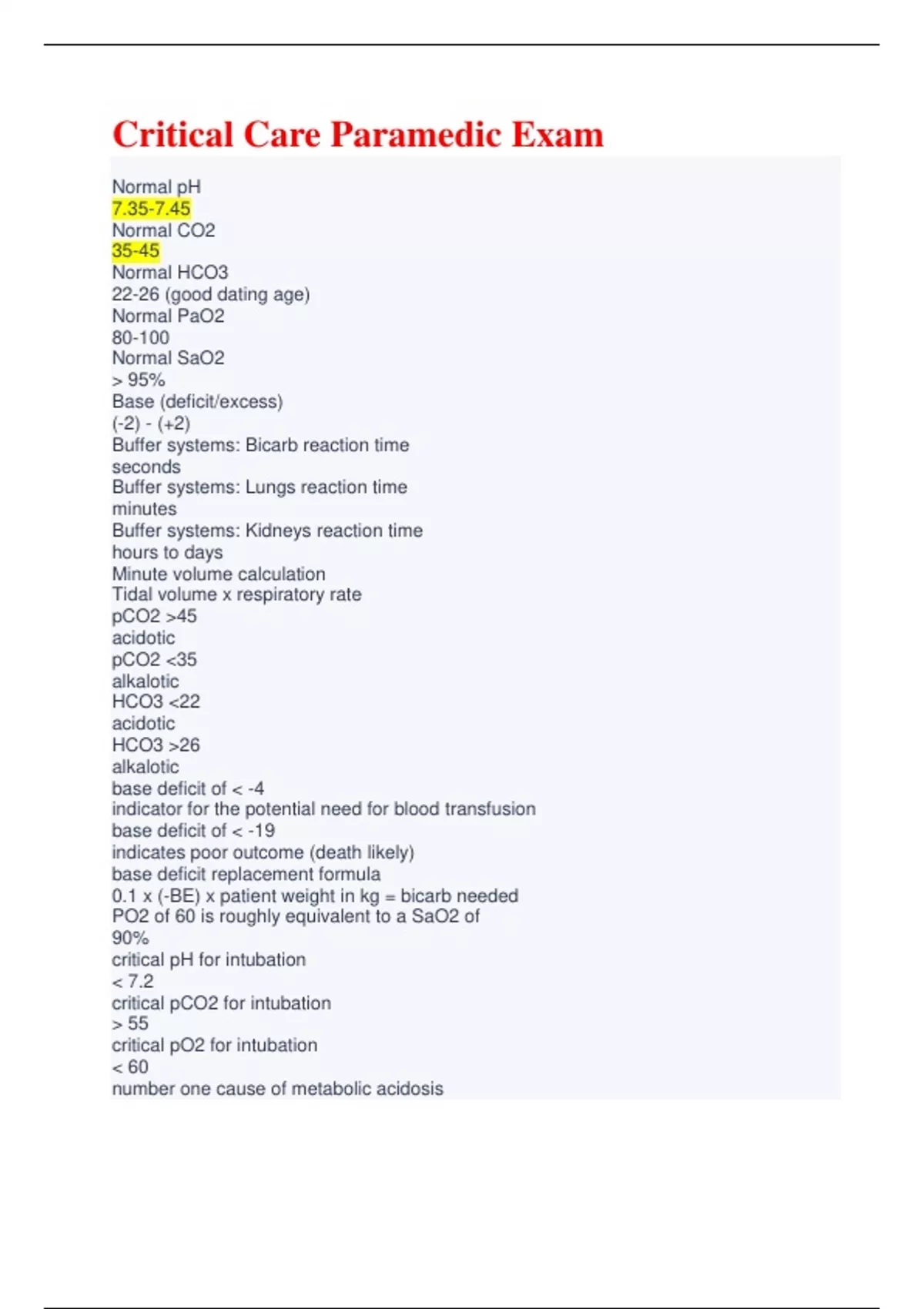 Critical Care Paramedic Exam

Normal pH
7.35-7.45
Normal CO2
35-45
Normal HCO3
22-26 (good dating age)
Normal PaO2
80-100
Normal SaO2
> 95%
Base (deficit/excess)
(-2) - (+2)
Buffer systems: Bicarb reaction time
seconds
Buffer systems: Lungs reaction time
minutes
Buffer systems: Kidneys reaction time
hours to days
Minute volume calculation
Tidal volume x respiratory rate
pCO2 >45
acidotic
pCO2 <35
alkalotic
HCO3 <22
acidotic
HCO3 >26
alkalotic
base deficit of < -4
indicator for the potential need for blood transfusion
base deficit of < -19
indicates poor outcome (death likely)
base deficit replacement formula
0.1 x (-BE) x patient weight in kg = bicarb needed
PO2 of 60 is roughly equivalent to a SaO2 of
90%
critical pH for intubation
< 7.2
critical pCO2 for intubation
> 55
critical pO2 for intubation
< 60
number one cause of metabolic acidosis